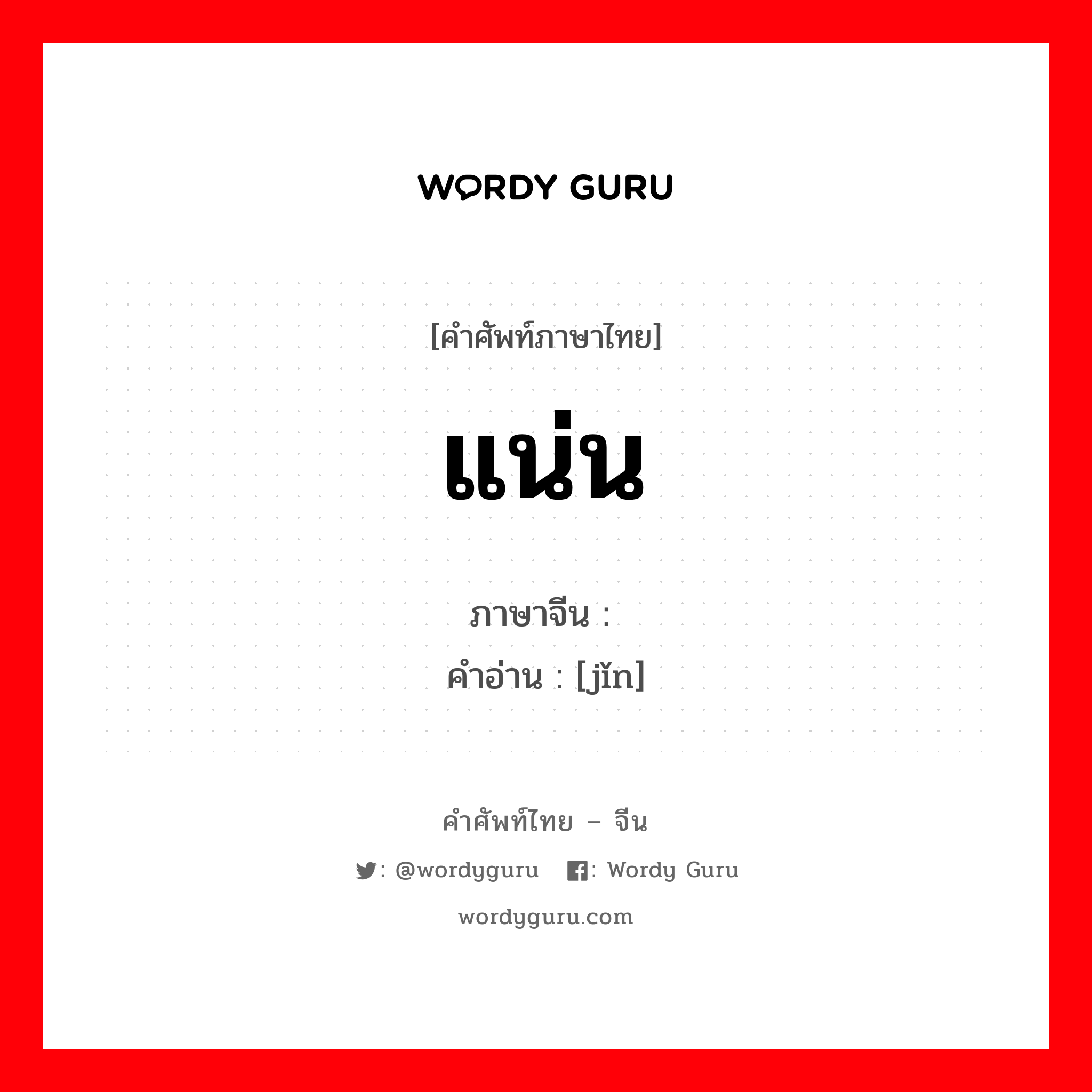 WORDY GURU

[คำศัพท์ภาษาไทย]

แน่น

ภาษาจีน :
คำอ่าน : [jǐn]

คำศัพท์ไทย – จีน

: @wordyguru : Wordy Guru

wordyguru.com